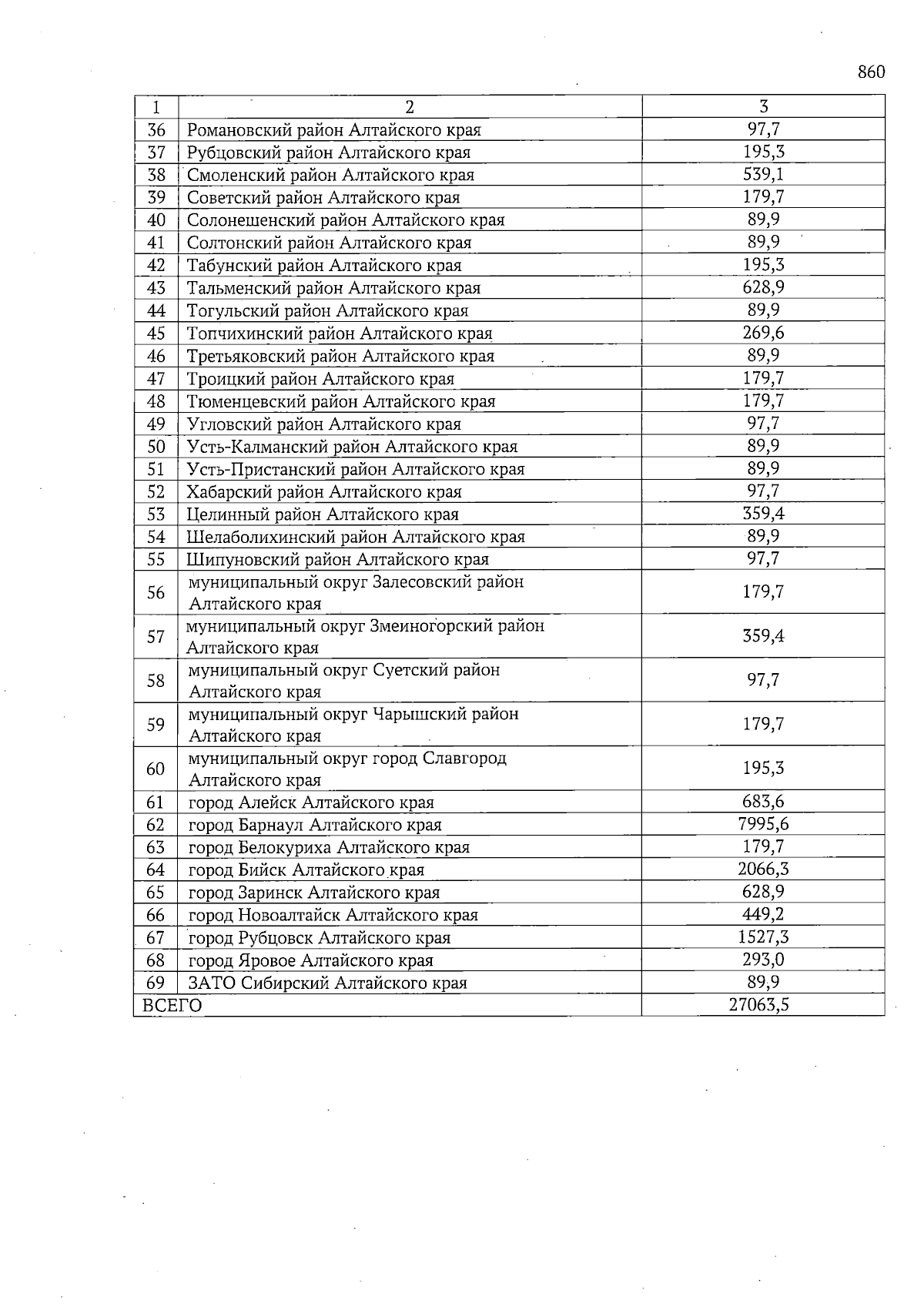 860

| 1 | 2 | 3 |
|---|---|---|
| 36 | Романовский район Алтайского края | 97,7 |
| 37 | Рубцовский район Алтайского края | 195,3 |
| 38 | Смоленский район Алтайского края | 539,1 |
| 39 | Советский район Алтайского края | 179,7 |
| 40 | Солонешенский район Алтайского края | 89,9 |
| 41 | Солтонский район Алтайского края | 89,9 |
| 42 | Табунский район Алтайского края | 195,3 |
| 43 | Тальменский район Алтайского края | 628,9 |
| 44 | Тогульский район Алтайского края | 89,9 |
| 45 | Топчихинский район Алтайского края | 269,6 |
| 46 | Третьяковский район Алтайского края | 89,9 |
| 47 | Троицкий район Алтайского края | 179,7 |
| 48 | Тюменцевский район Алтайского края | 179,7 |
| 49 | Угловский район Алтайского края | 97,7 |
| 50 | Усть-Калманский район Алтайского края | 89,9 |
| 51 | Усть-Пристанский район Алтайского края | 89,9 |
| 52 | Хабарский район Алтайского края | 97,7 |
| 53 | Целинный район Алтайского края | 359,4 |
| 54 | Шелаболихинский район Алтайского края | 89,9 |
| 55 | Шипуновский район Алтайского края | 97,7 |
| 56 | муниципальный округ Залесовский район Алтайского края | 179,7 |
| 57 | муниципальный округ Змеиногорский район Алтайского края | 359,4 |
| 58 | муниципальный округ Суетский район Алтайского края | 97,7 |
| 59 | муниципальный округ Чарышский район Алтайского края | 179,7 |
| 60 | муниципальный округ город Славгород Алтайского края | 195,3 |
| 61 | город Алейск Алтайского края | 683,6 |
| 62 | город Барнаул Алтайского края | 7995,6 |
| 63 | город Белокуриха Алтайского края | 179,7 |
| 64 | город Бийск Алтайского края | 2066,3 |
| 65 | город Заринск Алтайского края | 628,9 |
| 66 | город Новоалтайск Алтайского края | 449,2 |
| 67 | город Рубцовск Алтайского края | 1527,3 |
| 68 | город Яровое Алтайского края | 293,0 |
| 69 | ЗАТО Сибирский Алтайского края | 89,9 |
| ВСЕГО | | 27063,5 |